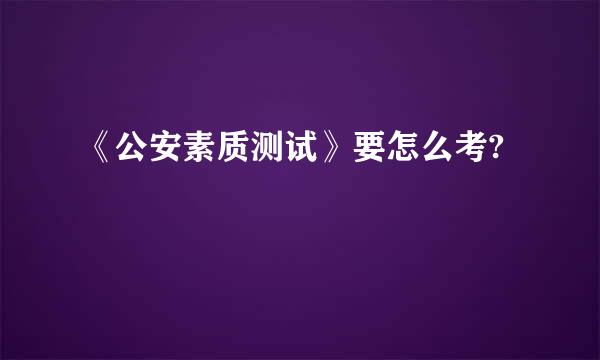 《公安素质测试》要怎么考?